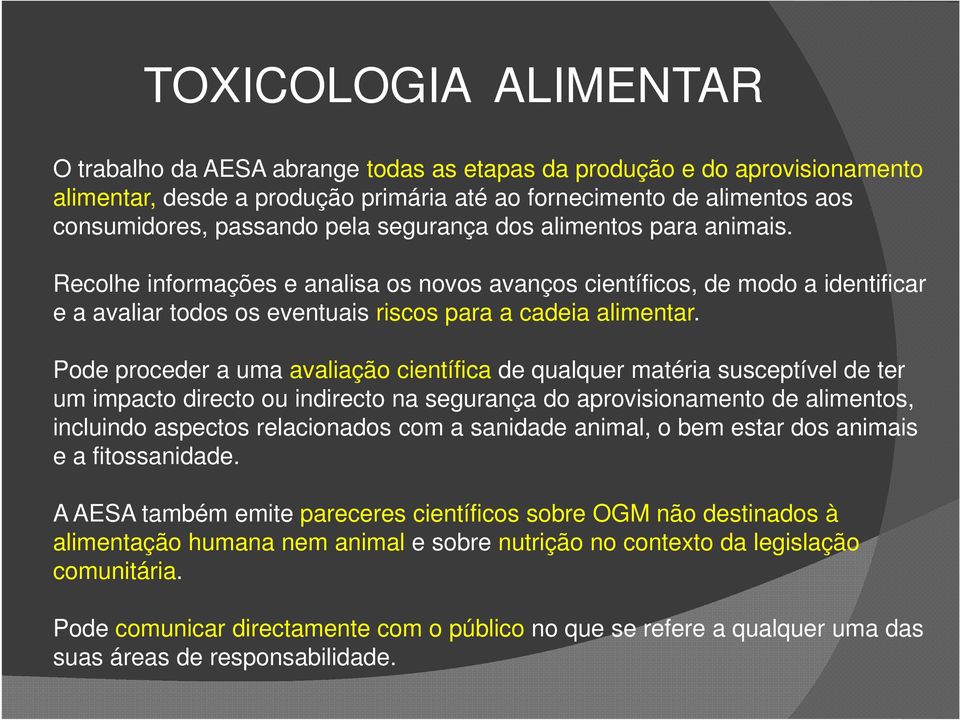 TOXICOLOGIA ALIMENTAR

O trabalho da AESA abrange todas as etapas da produção e do aprovisionamento alimentar, desde a produção primária até ao fornecimento de alimentos aos consumidores, passando pela segurança dos alimentos para animais.

Recolhe informações e analisa os novos avanços científicos, de modo a identificar e a avaliar todos os eventuais riscos para a cadeia alimentar.

Pode proceder a uma avaliação científica de qualquer matéria susceptível de ter um impacto directo ou indirecto na segurança do aprovisionamento de alimentos, incluindo aspectos relacionados com a sanidade animal, o bem estar dos animais e a fitossanidade.

A AESA também emite pareceres científicos sobre OGM não destinados à alimentação humana nem animal e sobre nutrição no contexto da legislação comunitária.

Pode comunicar directamente com o público no que se refere a qualquer uma das suas áreas de responsabilidade.